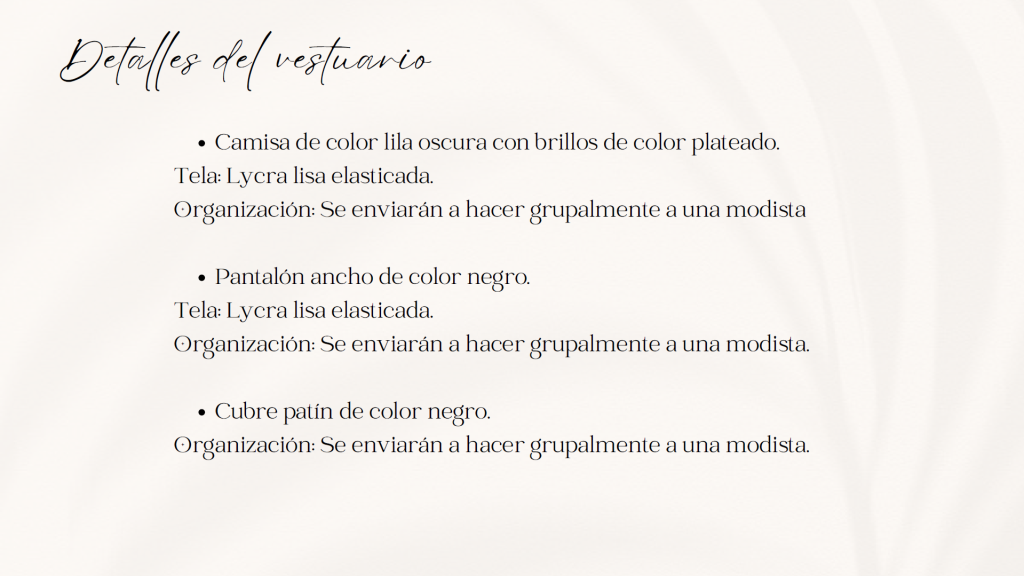 Detalles del vestuario

• Camisa de color lila oscura con brillos de color plateado.
Tela: Lycra lisa elasticada.
Organización: Se enviarán a hacer grupalmente a una modista

• Pantalón ancho de color negro.
Tela: Lycra lisa elasticada.
Organización: Se enviarán a hacer grupalmente a una modista.

• Cubre patín de color negro.
Organización: Se enviarán a hacer grupalmente a una modista.